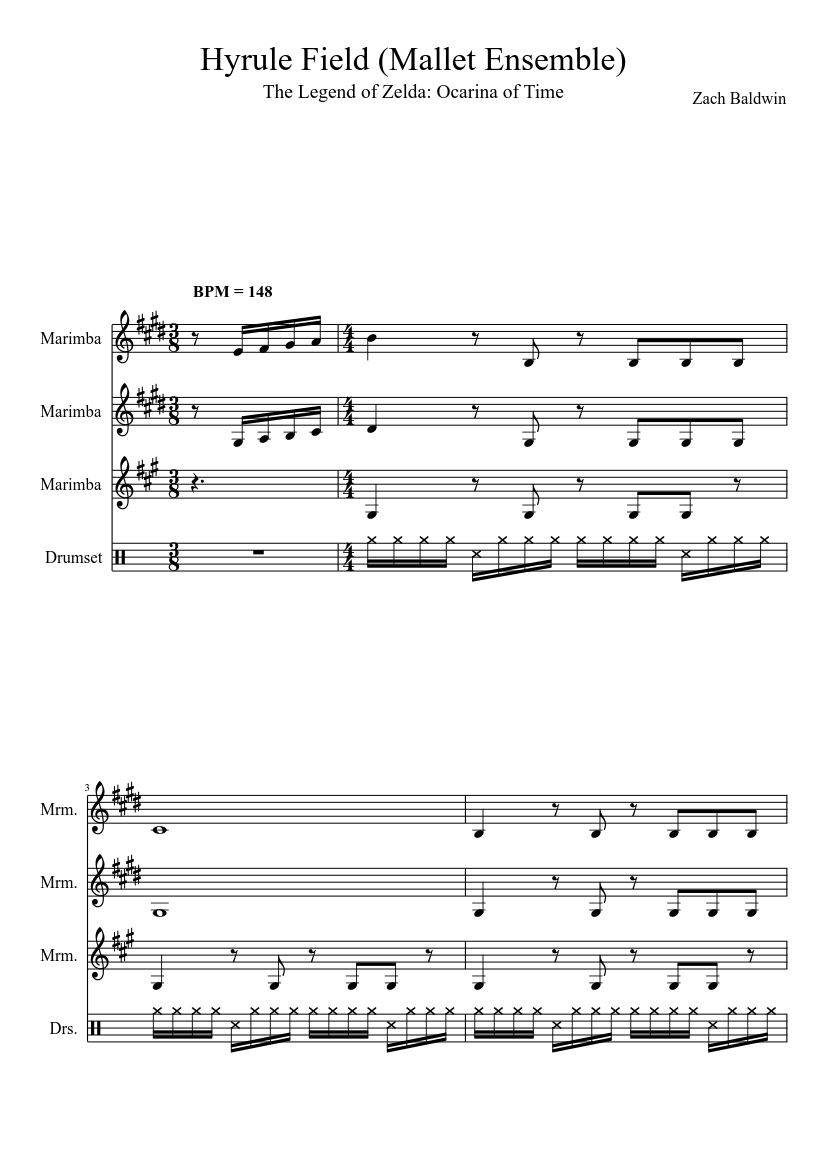 Hyrule Field (Mallet Ensemble)

The Legend of Zelda: Ocarina of Time

Zach Baldwin

BPM = 148

Marimba

Marimba

Marimba

Drumset

3

Mrm.

Mrm.

Mrm.

Drs.